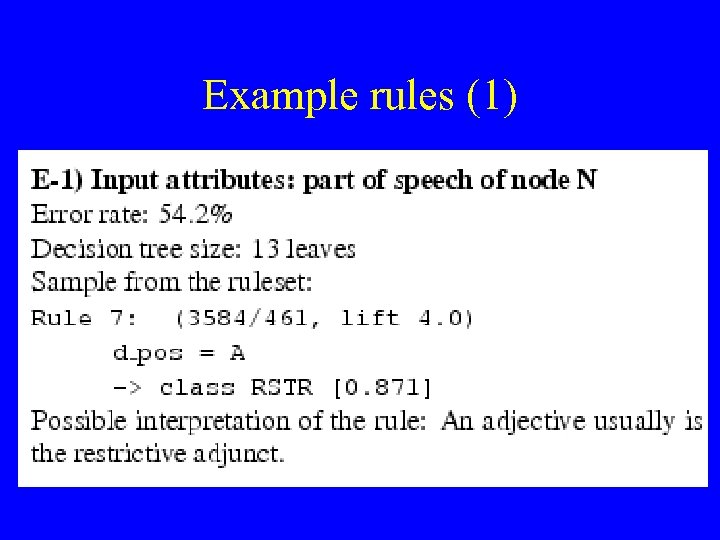 Example rules (1)

E-1) Input attributes: part of speech of node N
Error rate: 54.2%
Decision tree size: 13 leaves
Sample from the ruleset:

Rule 7: (3584/461, lift 4.0)
d_pos = A
-> class RSTR [0.871]

Possible interpretation of the rule: An adjective usually is the restrictive adjunct.